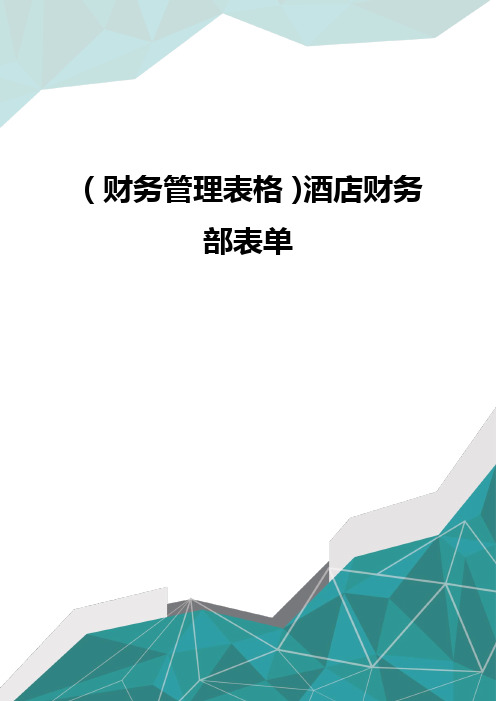 (财务管理表格)酒店财务部表单